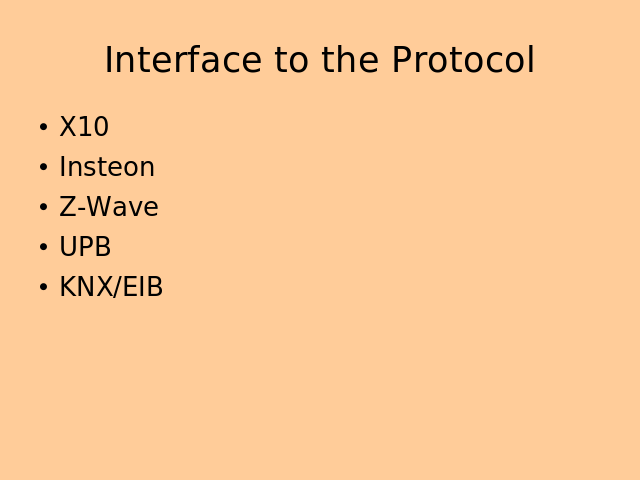 Interface to the Protocol

• X10
• Insteon
• Z-Wave
• UPB
• KNX/EIB